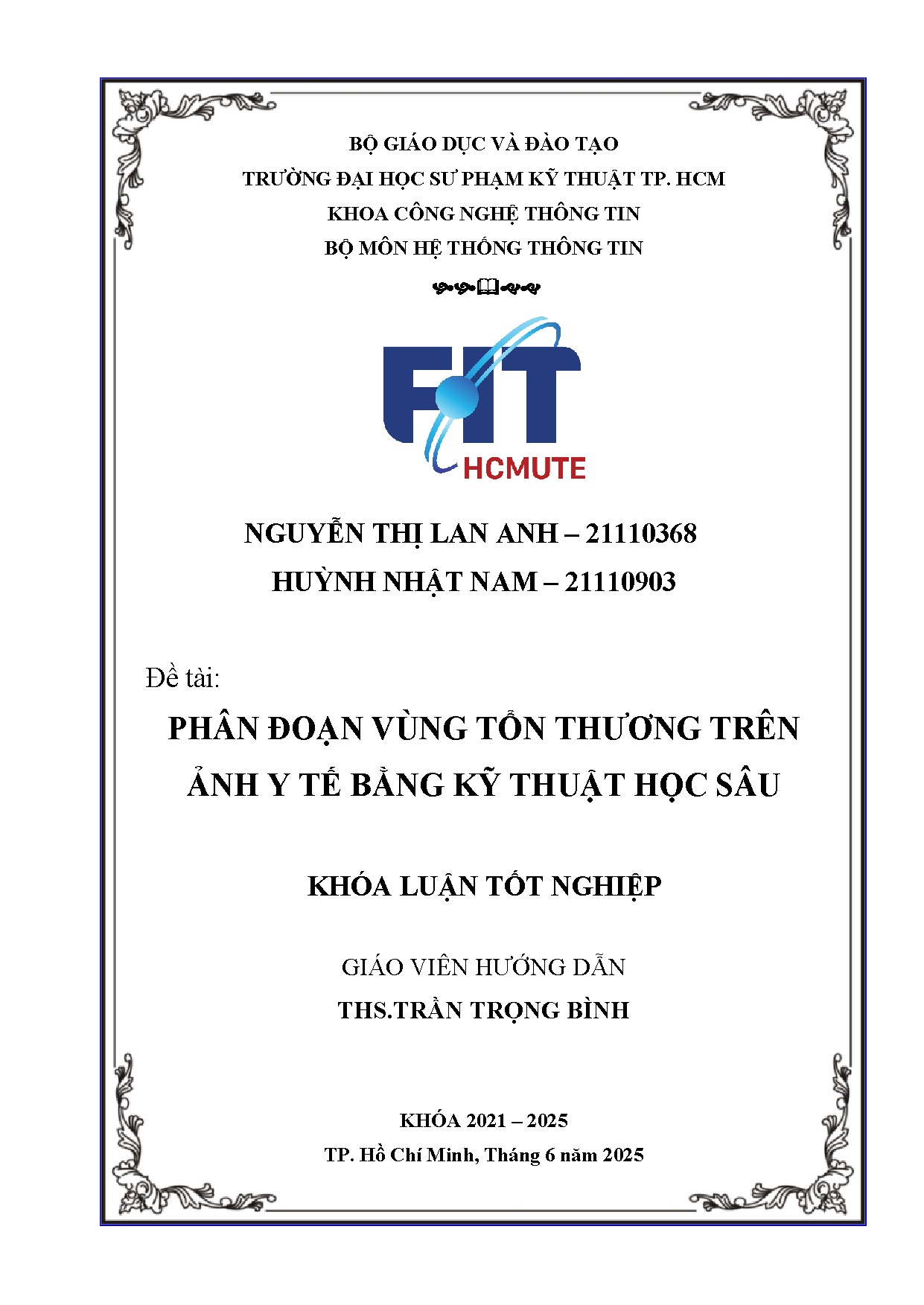 BỘ GIÁO DỤC VÀ ĐÀO TẠO
TRƯỜNG ĐẠI HỌC SƯ PHẠM KỸ THUẬT TP. HCM
KHOA CÔNG NGHỆ THÔNG TIN
BỘ MÔN HỆ THỐNG THÔNG TIN

FIT
HCMUTE

NGUYỄN THỊ LAN ANH – 21110368
HUỲNH NHẬT NAM – 21110903

Đề tài:

PHÂN ĐOẠN VÙNG TỔN THƯƠNG TRÊN ẢNH Y TẾ BẰNG KỸ THUẬT HỌC SÂU

KHÓA LUẬN TỐT NGHIỆP

GIÁO VIÊN HƯỚNG DẪN
THS.TRẦN TRỌNG BÌNH

KHÓA 2021 – 2025
TP. Hồ Chí Minh, Tháng 6 năm 2025